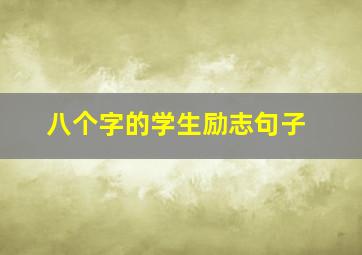 八个字的学生励志句子